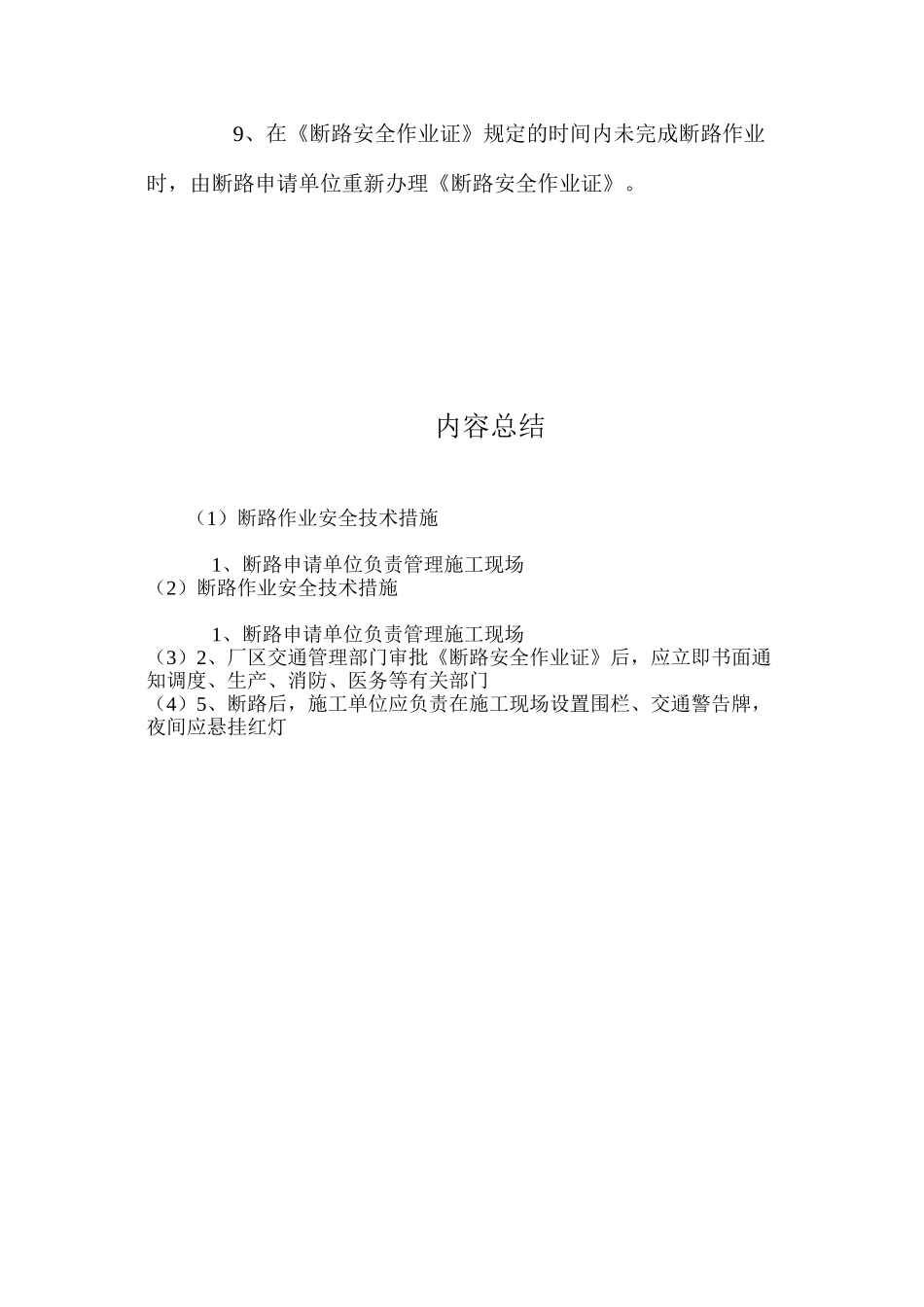 9、在《断路安全作业证》规定的时间内未完成断路作业时，由断路申请单位重新办理《断路安全作业证》。

内容总结

（1）断路作业安全技术措施

1、断路申请单位负责管理施工现场
（2）断路作业安全技术措施

1、断路申请单位负责管理施工现场
（3）2、厂区交通管理部门审批《断路安全作业证》后，应立即书面通知调度、生产、消防、医务等有关部门
（4）5、断路后，施工单位应负责在施工现场设置围栏、交通警告牌，夜间应悬挂红灯